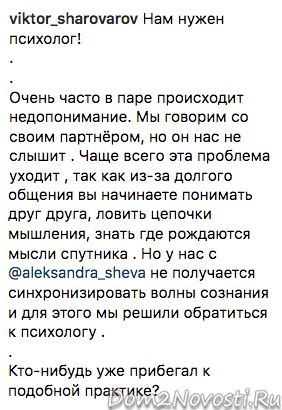 viktor_sharovarov Нам нужен психолог!
.
.
Очень часто в паре происходит недопонимание. Мы говорим со своим партнёром, но он нас не слышит . Чаще всего эта проблема уходит , так как из-за долгого общения вы начинаете понимать друг друга, ловить цепочки мышления, знать где рождаются мысли спутника . Но у нас с @aleksandra_sheva не получается синхронизировать волны сознания и для этого мы решили обратиться к психологу .
.
Кто-нибудь уже прибегал к подобной практике?

Dom2Novosti.Ru